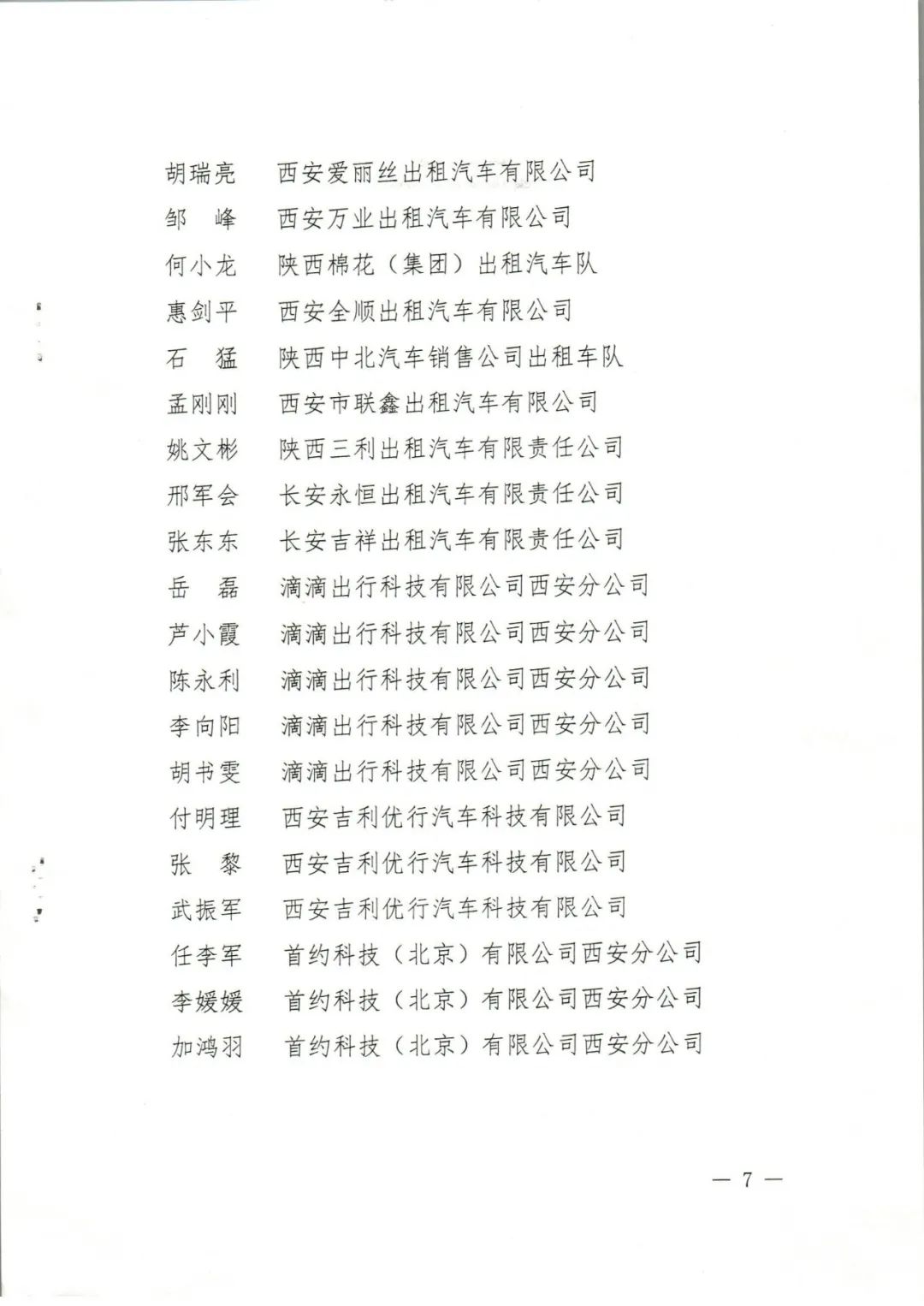 胡瑞亮　西安爱丽丝出租汽车有限公司
邹　峰　西安万业出租汽车有限公司
何小龙　陕西棉花（集团）出租汽车队
惠剑平　西安全顺出租汽车有限公司
石　猛　陕西中北汽车销售公司出租车队
孟刚刚　西安市联鑫出租汽车有限公司
姚文彬　陕西三利出租汽车有限责任公司
邢军会　长安永恒出租汽车有限责任公司
张东东　长安吉祥出租汽车有限责任公司
岳　磊　滴滴出行科技有限公司西安分公司
芦小霞　滴滴出行科技有限公司西安分公司
陈永利　滴滴出行科技有限公司西安分公司
李向阳　滴滴出行科技有限公司西安分公司
胡书雯　滴滴出行科技有限公司西安分公司
付明理　西安吉利优行汽车科技有限公司
张　黎　西安吉利优行汽车科技有限公司
武振军　西安吉利优行汽车科技有限公司
任李军　首约科技（北京）有限公司西安分公司
李媛媛　首约科技（北京）有限公司西安分公司
加鸿羽　首约科技（北京）有限公司西安分公司

— 7 —